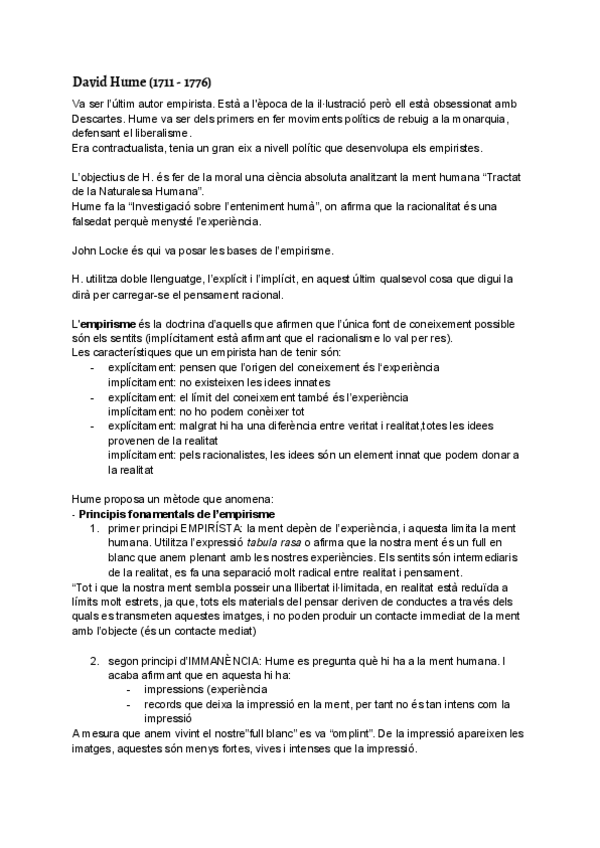 David Hume (1711 - 1776)

Va ser l'últim autor empirista. Està a l'època de la il·lustració però ell està obsessionat amb Descartes. Hume va ser dels primers en fer moviments polítics de rebuig a la monarquia, defensant el liberalisme.
Era contractualista, tenia un gran eix a nivell polític que desenvolupa els empiristes.

L'objectius de H. és fer de la moral una ciència absoluta analitzant la ment humana "Tractat de la Naturalesa Humana".
Hume fa la "Investigació sobre l'enteniment humà", on afirma que la racionalitat és una falsedat perquè menysté l'experiència.

John Locke és qui va posar les bases de l'empirisme.

H. utilitza doble llenguatge, l'explícit i l'implícit, en aquest últim qualsevol cosa que digui la dirà per carregar-se el pensament racional.

L'empirisme és la doctrina d'aquells que afirmen que l'única font de coneixement possible són els sentits (implícitament està afirmant que el racionalisme lo val per res).
Les característiques que un empirista han de tenir són:
- explícitament: pensen que l'origen del coneixement és l'experiència
implícitament: no existeixen les idees innates
- explícitament: el límit del coneixement també és l'experiència
implícitament: no ho podem conèixer tot
- explícitament: malgrat hi ha una diferència entre veritat i realitat,totes les idees provenen de la realitat
implícitament: pels racionalistes, les idees són un element innat que podem donar a la realitat

Hume proposa un mètode que anomena:
- Principis fonamentals de l'empirisme
1. primer principi EMPIRÍSTA: la ment depèn de l'experiència, i aquesta limita la ment humana. Utilitza l'expressió tabula rasa o afirma que la nostra ment és un full en blanc que anem plenant amb les nostres experiències. Els sentits són intermediaris de la realitat, es fa una separació molt radical entre realitat i pensament.
"Tot i que la nostra ment sembla posseir una llibertat il·limitada, en realitat està reduïda a límits molt estrets, ja que, tots els materials del pensar deriven de conductes a través dels quals es transmeten aquestes imatges, i no poden produir un contacte immediat de la ment amb l'objecte (és un contacte mediat)

2. segon principi d'IMMANÈNCIA: Hume es pregunta què hi ha a la ment humana. I acaba afirmant que en aquesta hi ha:
- impressions (experiència
- records que deixa la impressió en la ment, per tant no és tan intens com la impressió
A mesura que anem vivint el nostre"full blanc" es va "omplint". De la impressió apareixen les imatges, aquestes són menys fortes, vives i intenses que la impressió.